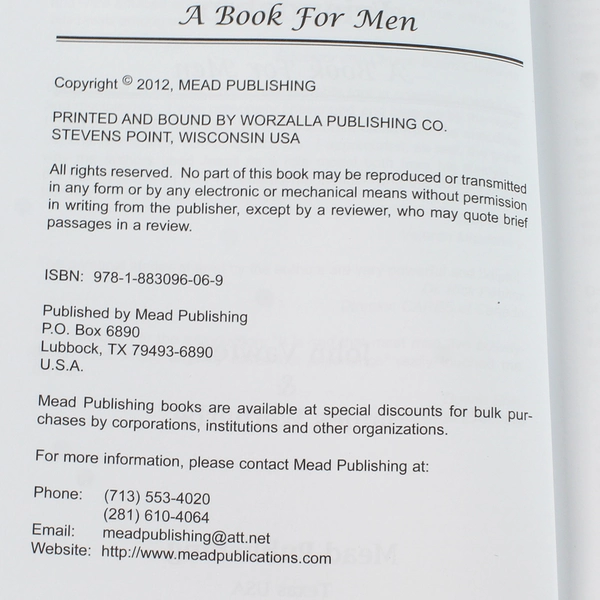 A Book For Men

Copyright © 2012, MEAD PUBLISHING

PRINTED AND BOUND BY WORZALLA PUBLISHING CO.
STEVENS POINT, WISCONSIN USA

All rights reserved. No part of this book may be reproduced or transmitted in any form or by any electronic or mechanical means without permission in writing from the publisher, except by a reviewer, who may quote brief passages in a review.

ISBN: 978-1-883096-06-9

Published by Mead Publishing
P.O. Box 6890
Lubbock, TX 79493-6890
U.S.A.

Mead Publishing books are available at special discounts for bulk purchases by corporations, institutions and other organizations.

For more information, please contact Mead Publishing at:

Phone: (713) 553-4020
(281) 610-4064
Email: meadpublishing@att.net
Website: http://www.meadpublications.com